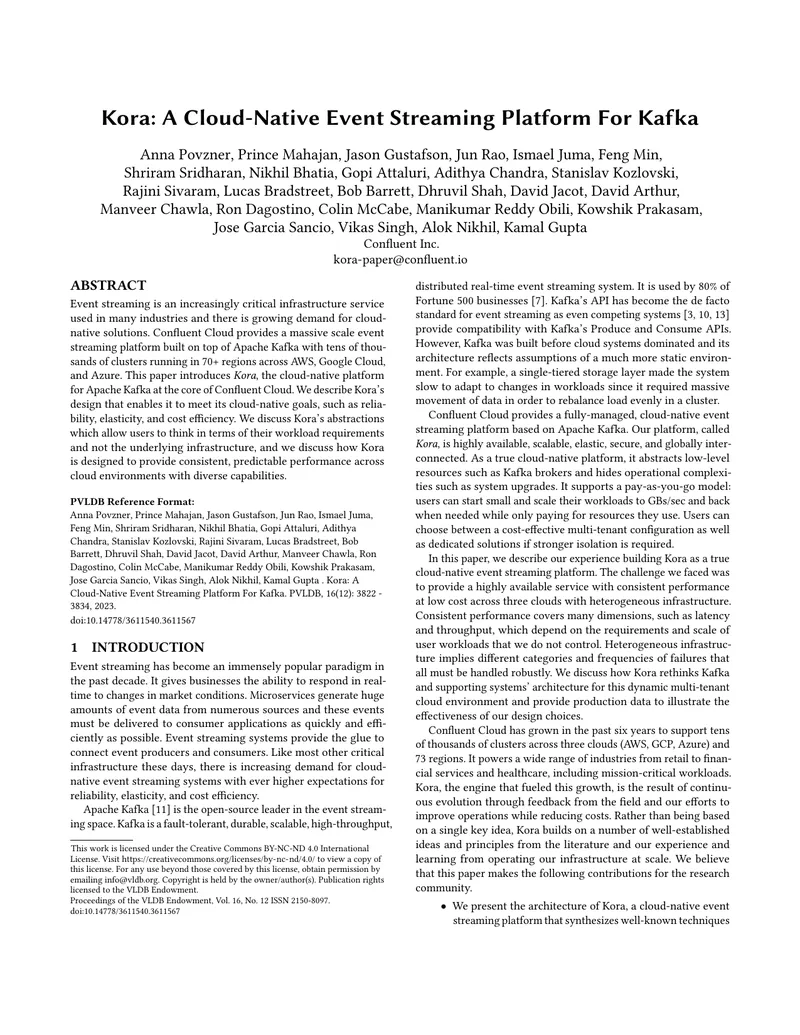 Kora: A Cloud-Native Event Streaming Platform For Kafka

Anna Povzner, Prince Mahajan, Jason Gustafson, Jun Rao, Ismael Juma, Feng Min, Shriram Sridharan, Nikhil Bhatia, Gopi Attaluri, Adithya Chandra, Stanislav Kozlovski, Rajini Sivaram, Lucas Bradstreet, Bob Barrett, Dhruvil Shah, David Jacot, David Arthur, Manveer Chawla, Ron Dagostino, Colin McCabe, Manikumar Reddy Obili, Kowshik Prakasam, Jose Garcia Sancio, Vikas Singh, Alok Nikhil, Kamal Gupta
Confluent Inc.
kora-paper@confluent.io

ABSTRACT

Event streaming is an increasingly critical infrastructure service used in many industries and there is growing demand for cloud-native solutions. Confluent Cloud provides a massive scale event streaming platform built on top of Apache Kafka with tens of thousands of clusters running in 70+ regions across AWS, Google Cloud, and Azure. This paper introduces Kora, the cloud-native platform for Apache Kafka at the core of Confluent Cloud. We describe Kora's design that enables it to meet its cloud-native goals, such as reliability, elasticity, and cost efficiency. We discuss Kora's abstractions which allow users to think in terms of their workload requirements and not the underlying infrastructure, and we discuss how Kora is designed to provide consistent, predictable performance across cloud environments with diverse capabilities.

PVLDB Reference Format:
Anna Povzner, Prince Mahajan, Jason Gustafson, Jun Rao, Ismael Juma, Feng Min, Shriram Sridharan, Nikhil Bhatia, Gopi Attaluri, Adithya Chandra, Stanislav Kozlovski, Rajini Sivaram, Lucas Bradstreet, Bob Barrett, Dhruvil Shah, David Jacot, David Arthur, Manveer Chawla, Ron Dagostino, Colin McCabe, Manikumar Reddy Obili, Kowshik Prakasam, Jose Garcia Sancio, Vikas Singh, Alok Nikhil, Kamal Gupta . Kora: A Cloud-Native Event Streaming Platform For Kafka. PVLDB, 16(12): 3822 - 3834, 2023.
doi:10.14778/3611540.3611567

1 INTRODUCTION

Event streaming has become an immensely popular paradigm in the past decade. It gives businesses the ability to respond in real-time to changes in market conditions. Microservices generate huge amounts of event data from numerous sources and these events must be delivered to consumer applications as quickly and efficiently as possible. Event streaming systems provide the glue to connect event producers and consumers. Like most other critical infrastructure these days, there is increasing demand for cloud-native event streaming systems with ever higher expectations for reliability, elasticity, and cost efficiency.

Apache Kafka [11] is the open-source leader in the event streaming space. Kafka is a fault-tolerant, durable, scalable, high-throughput,

This work is licensed under the Creative Commons BY-NC-ND 4.0 International License. Visit https://creativecommons.org/licenses/by-nc-nd/4.0/ to view a copy of this license. For any use beyond those covered by this license, obtain permission by emailing info@vldb.org. Copyright is held by the owner/author(s). Publication rights licensed to the VLDB Endowment.
Proceedings of the VLDB Endowment, Vol. 16, No. 12 ISSN 2150-8097.
doi:10.14778/3611540.3611567

distributed real-time event streaming system. It is used by 80% of Fortune 500 businesses [7]. Kafka's API has become the de facto standard for event streaming as even competing systems [3, 10, 13] provide compatibility with Kafka's Produce and Consume APIs. However, Kafka was built before cloud systems dominated and its architecture reflects assumptions of a much more static environment. For example, a single-tiered storage layer made the system slow to adapt to changes in workloads since it required massive movement of data in order to rebalance load evenly in a cluster.

Confluent Cloud provides a fully-managed, cloud-native event streaming platform based on Apache Kafka. Our platform, called Kora, is highly available, scalable, elastic, secure, and globally interconnected. As a true cloud-native platform, it abstracts low-level resources such as Kafka brokers and hides operational complexities such as system upgrades. It supports a pay-as-you-go model: users can start small and scale their workloads to GBs/sec and back when needed while only paying for resources they use. Users can choose between a cost-effective multi-tenant configuration as well as dedicated solutions if stronger isolation is required.

In this paper, we describe our experience building Kora as a true cloud-native event streaming platform. The challenge we faced was to provide a highly available service with consistent performance at low cost across three clouds with heterogeneous infrastructure. Consistent performance covers many dimensions, such as latency and throughput, which depend on the requirements and scale of user workloads that we do not control. Heterogeneous infrastructure implies different categories and frequencies of failures that all must be handled robustly. We discuss how Kora rethinks Kafka and supporting systems' architecture for this dynamic multi-tenant cloud environment and provide production data to illustrate the effectiveness of our design choices.

Confluent Cloud has grown in the past six years to support tens of thousands of clusters across three clouds (AWS, GCP, Azure) and 73 regions. It powers a wide range of industries from retail to financial services and healthcare, including mission-critical workloads. Kora, the engine that fueled this growth, is the result of continuous evolution through feedback from the field and our efforts to improve operations while reducing costs. Rather than being based on a single key idea, Kora builds on a number of well-established ideas and principles from the literature and our experience and learning from operating our infrastructure at scale. We believe that this paper makes the following contributions for the research community.

• We present the architecture of Kora, a cloud-native event streaming platform that synthesizes well-known techniques